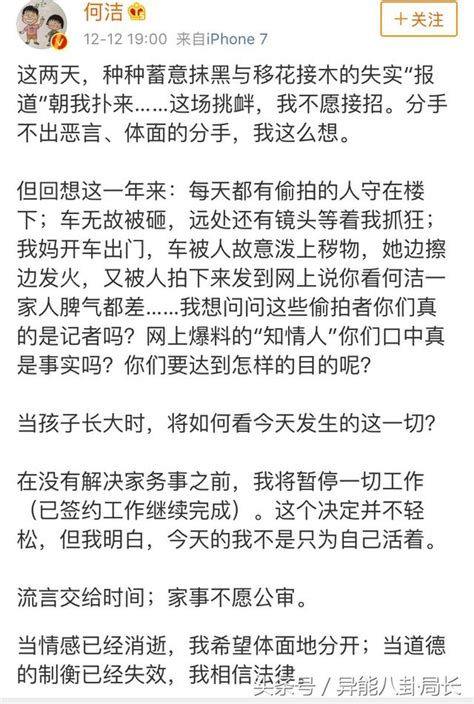 何洁
12-12 19:00 来自iPhone 7
+关注

这两天，种种蓄意抹黑与移花接木的失实“报道”朝我扑来……这场挑衅，我不愿接招。分手不出恶言、体面的分手，我这么想。

但回想这一年来：每天都有偷拍的人守在楼下；车无故被砸，远处还有镜头等着我抓狂；我妈开车出门，车被人故意泼上秽物，她边擦边发火，又被人拍下来发到网上说你看何洁一家人脾气都差……我想问问这些偷拍者你们真的是记者吗？网上爆料的“知情人”你们口中真是事实吗？你们要达到怎样的目的呢？

当孩子长大时，将如何看今天发生的这一切？

在没有解决家务事之前，我将暂停一切工作（已签约工作继续完成）。这个决定并不轻松，但我明白，今天的我不是只为自己活着。

流言交给时间；家事不愿公审。

当情感已经消逝，我希望体面地分开；当道德的制衡已经失效，我相信法律

头条号 / 异能八卦局长